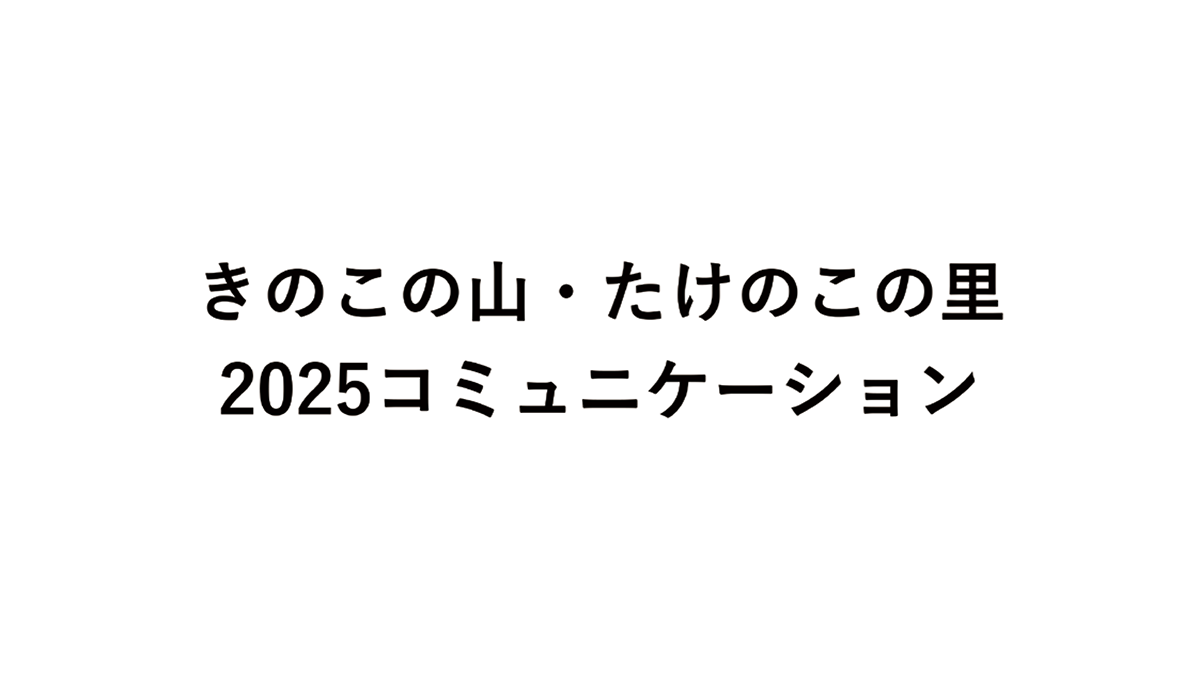 きのこの山・たけのこの里
2025コミュニケーション